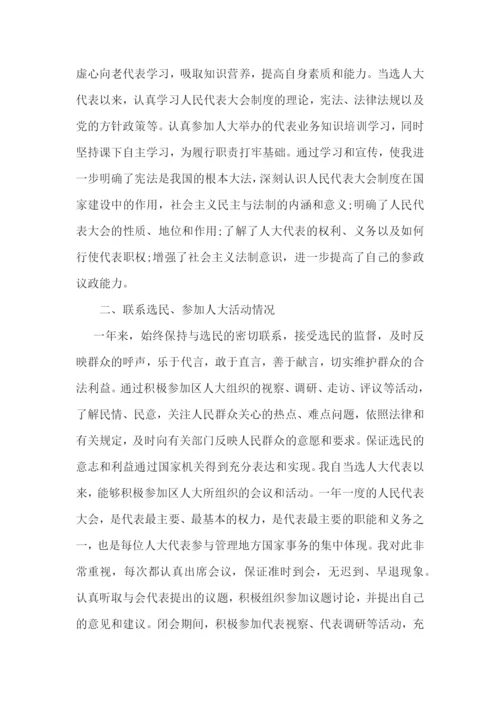 虚心向老代表学习，吸取知识营养，提高自身素质和能力。当选人大代表以来，认真学习人民代表大会制度的理论，宪法、法律法规以及党的方针政策等。认真参加人大举办的代表业务知识培训学习，同时坚持课下自主学习，为履行职责打牢基础。通过学习和宣传，使我进一步明确了宪法是我国的根本大法，深刻认识人民代表大会制度在国家建设中的作用，社会主义民主与法制的内涵和意义;明确了人民代表大会的性质、地位和作用;了解了人大代表的权利、义务以及如何行使代表职权;增强了社会主义法制意识，进一步提高了自己的参政议政能力。

二、联系选民、参加人大活动情况

一年来，始终保持与选民的密切联系，接受选民的监督，及时反映群众的呼声，乐于代言，敢于直言，善于献言，切实维护群众的合法利益。通过积极参加区人大组织的视察、调研、走访、评议等活动，了解民情、民意，关注人民群众关心的热点、难点问题，依照法律和有关规定，及时向有关部门反映人民群众的意愿和要求。保证选民的意志和利益通过国家机关得到充分表达和实现。我自当选人大代表以来，能够积极参加区人大所组织的会议和活动。一年一度的人民代表大会，是代表最主要、最基本的权力，是代表最主要的职能和义务之一，也是每位人大代表参与管理地方国家事务的集中体现。我对此非常重视，每次都认真出席会议，保证准时到会，无迟到、早退现象。认真听取与会代表提出的议题，积极组织参加议题讨论，并提出自己的意见和建议。闭会期间，积极参加代表视察、代表调研等活动，充